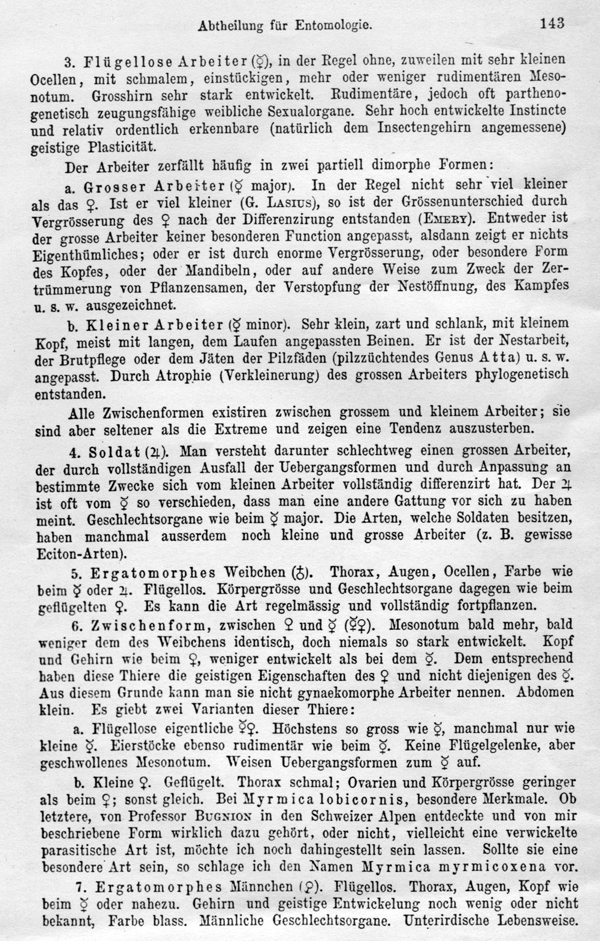 Abtheilung für Entomologie. 143

3. Flügellose Arbeiter (☿), in der Regel ohne, zuweilen mit sehr kleinen Ocellen, mit schmalem, einstückigen, mehr oder weniger rudimentären Mesonotum. Grosshirn sehr stark entwickelt. Rudimentäre, jedoch oft parthenogenetisch zeugungsfähige weibliche Sexualorgane. Sehr hoch entwickelte Instincte und relativ ordentlich erkennbare (natürlich dem Insectengehirn angemessene) geistige Plasticität.

Der Arbeiter zerfällt häufig in zwei partiell dimorphe Formen:

a. Grosser Arbeiter (☿ major). In der Regel nicht sehr viel kleiner als das ♀. Ist er viel kleiner (G. Lasius), so ist der Grössenunterschied durch Vergrösserung des ♀ nach der Differenzirung entstanden (Emery). Entweder ist der grosse Arbeiter keiner besonderen Function angepasst, alsdann zeigt er nichts Eigenthümliches; oder er ist durch enorme Vergrösserung, oder besondere Form des Kopfes, oder der Mandibeln, oder auf andere Weise zum Zweck der Zertrümmerung von Pflanzensamen, der Verstopfung der Nestöffnung, des Kampfes u. s. w. ausgezeichnet.

b. Kleiner Arbeiter (☿ minor). Sehr klein, zart und schlank, mit kleinem Kopf, meist mit langen, dem Laufen angepassten Beinen. Er ist der Nestarbeit, der Brutpflege oder dem Jäten der Pilzfäden (pilzzüchtendes Genus Atta) u. s. w. angepasst. Durch Atrophie (Verkleinerung) des grossen Arbeiters phylogenetisch entstanden.

Alle Zwischenformen existiren zwischen grossem und kleinem Arbeiter; sie sind aber seltener als die Extreme und zeigen eine Tendenz auszusterben.

4. Soldat (♃). Man versteht darunter schlechtweg einen grossen Arbeiter, der durch vollständigen Ausfall der Uebergangsformen und durch Anpassung an bestimmte Zwecke sich vom kleinen Arbeiter vollständig differenzirt hat. Der ♃ ist oft vom ☿ so verschieden, dass man eine andere Gattung vor sich zu haben meint. Geschlechtsorgane wie beim ☿ major. Die Arten, welche Soldaten besitzen, haben manchmal ausserdem noch kleine und grosse Arbeiter (z. B. gewisse Eciton-Arten).

5. Ergatomorphes Weibchen (♁). Thorax, Augen, Ocellen, Farbe wie beim ☿ oder ♃. Flügellos. Körpergrösse und Geschlechtsorgane dagegen wie beim geflügelten ♀. Es kann die Art regelmässig und vollständig fortpflanzen.

6. Zwischenform, zwischen ♀ und ☿ (☿♀). Mesonotum bald mehr, bald weniger dem des Weibchens identisch, doch niemals so stark entwickelt. Kopf und Gehirn wie beim ♀, weniger entwickelt als bei dem ☿. Dem entsprechend haben diese Thiere die geistigen Eigenschaften des ♀ und nicht diejenigen des ☿. Aus diesem Grunde kann man sie nicht gynaekomorphe Arbeiter nennen. Abdomen klein. Es giebt zwei Varianten dieser Thiere:

a. Flügellose eigentliche ☿♀. Höchstens so gross wie ☿, manchmal nur wie kleine ☿. Eierstöcke ebenso rudimentär wie beim ☿. Keine Flügelgelenke, aber geschwollenes Mesonotum. Weisen Uebergangsformen zum ☿ auf.

b. Kleine ♀. Geflügelt. Thorax schmal; Ovarien und Körpergrösse geringer als beim ♀; sonst gleich. Bei Myrmica lobicornis, besondere Merkmale. Ob letztere, von Professor Bugnion in den Schweizer Alpen entdeckte und von mir beschriebene Form wirklich dazu gehört, oder nicht, vielleicht eine verwickelte parasitische Art ist, möchte ich noch dahingestellt sein lassen. Sollte sie eine besondere Art sein, so schlage ich den Namen Myrmica myrmicoxena vor.

7. Ergatomorphes Männchen (♂). Flügellos. Thorax, Augen, Kopf wie beim ☿ oder nahezu. Gehirn und geistige Entwickelung noch wenig oder nicht bekannt, Farbe blass. Männliche Geschlechtsorgane. Unterirdische Lebensweise.